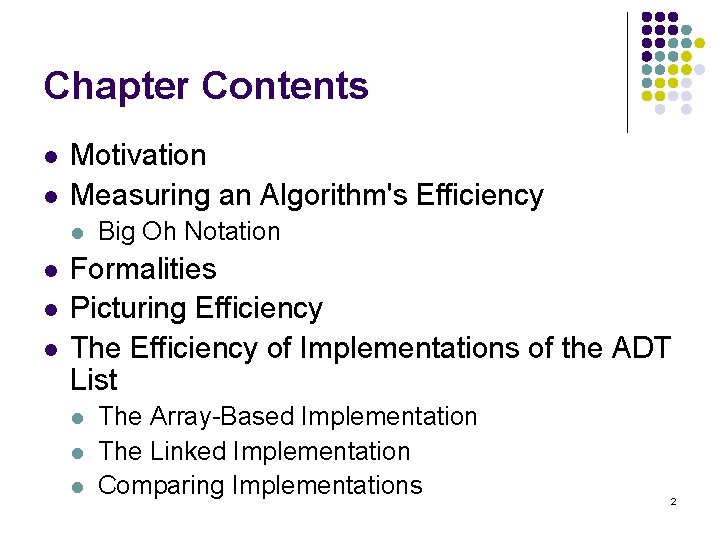 Chapter Contents

• Motivation
• Measuring an Algorithm's Efficiency
  • Big Oh Notation
• Formalities
• Picturing Efficiency
• The Efficiency of Implementations of the ADT List
  • The Array-Based Implementation
  • The Linked Implementation
  • Comparing Implementations

2